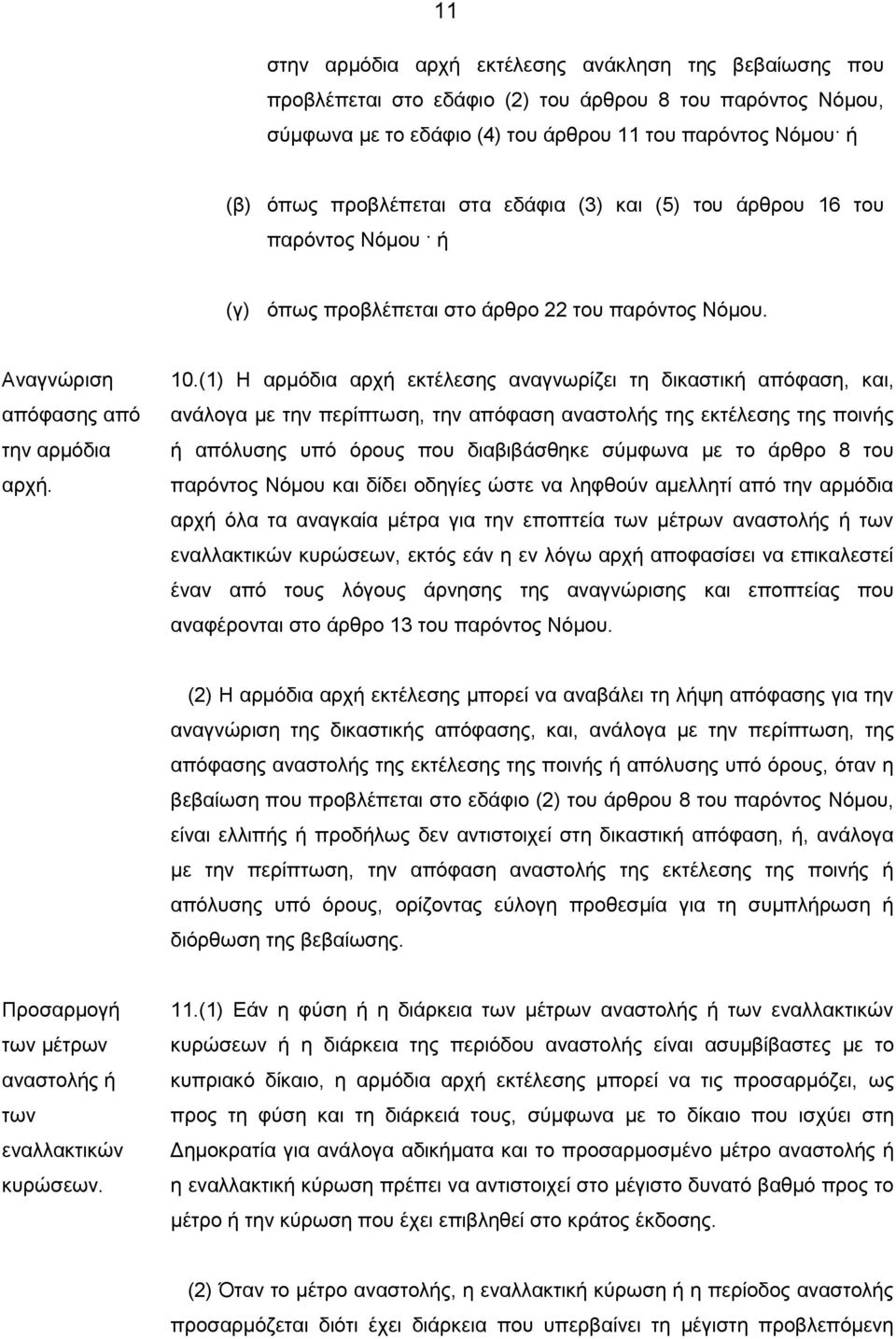 11

στην αρμόδια αρχή εκτέλεσης ανάκληση της βεβαίωσης που προβλέπεται στο εδάφιο (2) του άρθρου 8 του παρόντος Νόμου, σύμφωνα με το εδάφιο (4) του άρθρου 11 του παρόντος Νόμου· ή

(β) όπως προβλέπεται στα εδάφια (3) και (5) του άρθρου 16 του παρόντος Νόμου· ή

(γ) όπως προβλέπεται στο άρθρο 22 του παρόντος Νόμου.

Αναγνώριση απόφασης από την αρμόδια αρχή.

10.(1) Η αρμόδια αρχή εκτέλεσης αναγνωρίζει τη δικαστική απόφαση, και, ανάλογα με την περίπτωση, την απόφαση αναστολής της εκτέλεσης της ποινής ή απόλυσης υπό όρους που διαβιβάσθηκε σύμφωνα με το άρθρο 8 του παρόντος Νόμου και δίδει οδηγίες ώστε να ληφθούν αμελλητί από την αρμόδια αρχή όλα τα αναγκαία μέτρα για την εποπτεία των μέτρων αναστολής ή των εναλλακτικών κυρώσεων, εκτός εάν η εν λόγω αρχή αποφασίσει να επικαλεστεί έναν από τους λόγους άρνησης της αναγνώρισης και εποπτείας που αναφέρονται στο άρθρο 13 του παρόντος Νόμου.

(2) Η αρμόδια αρχή εκτέλεσης μπορεί να αναβάλει τη λήψη απόφασης για την αναγνώριση της δικαστικής απόφασης, και, ανάλογα με την περίπτωση, της απόφασης αναστολής της εκτέλεσης της ποινής ή απόλυσης υπό όρους, όταν η βεβαίωση που προβλέπεται στο εδάφιο (2) του άρθρου 8 του παρόντος Νόμου, είναι ελλιπής ή προδήλως δεν αντιστοιχεί στη δικαστική απόφαση, ή, ανάλογα με την περίπτωση, την απόφαση αναστολής της εκτέλεσης της ποινής ή απόλυσης υπό όρους, ορίζοντας εύλογη προθεσμία για τη συμπλήρωση ή διόρθωση της βεβαίωσης.

Προσαρμογή των μέτρων αναστολής ή των εναλλακτικών κυρώσεων.

11.(1) Εάν η φύση ή η διάρκεια των μέτρων αναστολής ή των εναλλακτικών κυρώσεων ή η διάρκεια της περιόδου αναστολής είναι ασυμβίβαστες με το κυπριακό δίκαιο, η αρμόδια αρχή εκτέλεσης μπορεί να τις προσαρμόζει, ως προς τη φύση και τη διάρκειά τους, σύμφωνα με το δίκαιο που ισχύει στη Δημοκρατία για ανάλογα αδικήματα και το προσαρμοσμένο μέτρο αναστολής ή η εναλλακτική κύρωση πρέπει να αντιστοιχεί στο μέγιστο δυνατό βαθμό προς το μέτρο ή την κύρωση που έχει επιβληθεί στο κράτος έκδοσης.

(2) Όταν το μέτρο αναστολής, η εναλλακτική κύρωση ή η περίοδος αναστολής προσαρμόζεται διότι έχει διάρκεια που υπερβαίνει τη μέγιστη προβλεπόμενη